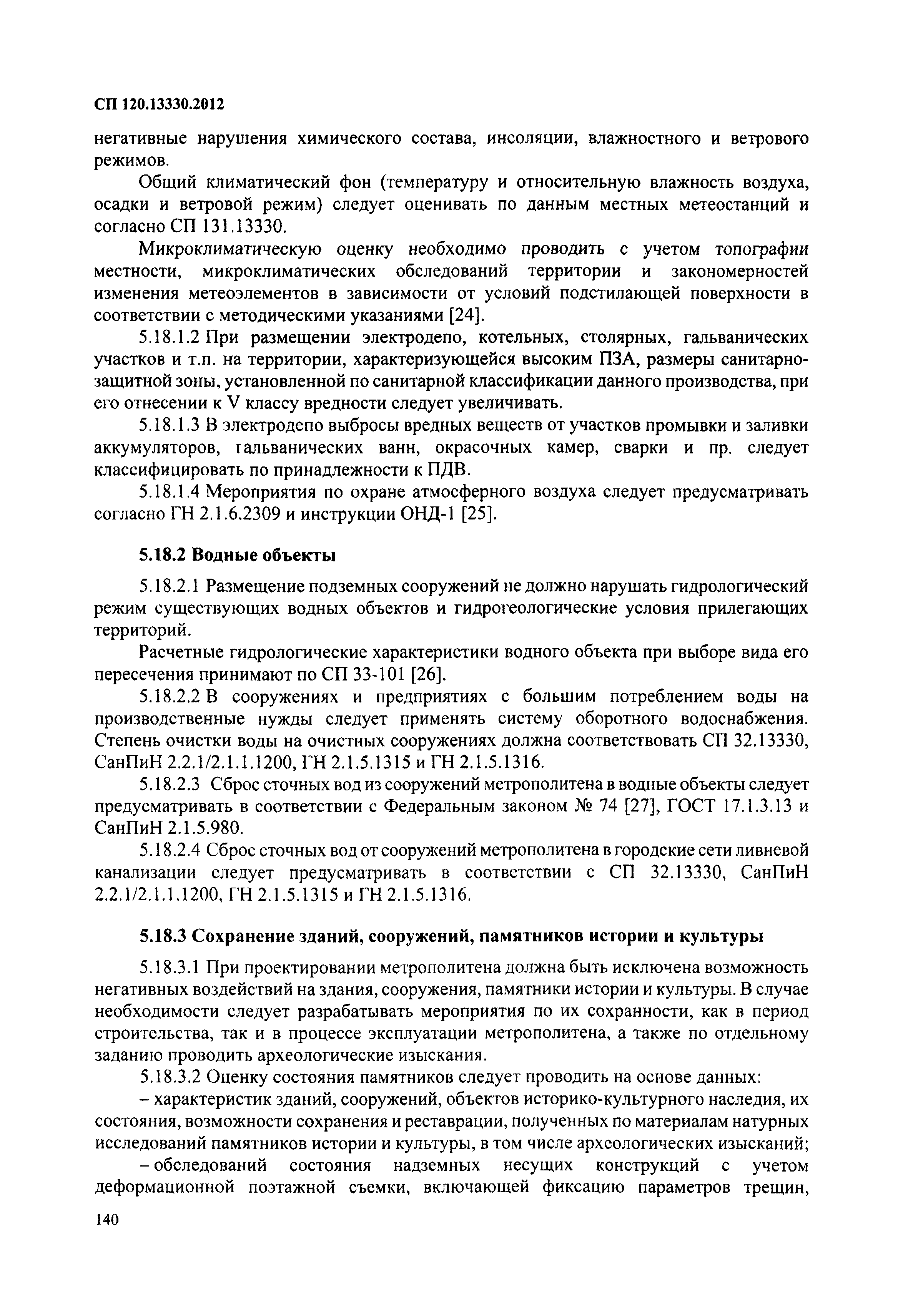 СП 120.13330.2012

негативные нарушения химического состава, инсоляции, влажностного и ветрового режимов.

Общий климатический фон (температуру и относительную влажность воздуха, осадки и ветровой режим) следует оценивать по данным местных метеостанций и согласно СП 131.13330.

Микроклиматическую оценку необходимо проводить с учетом топографии местности, микроклиматических обследований территории и закономерностей изменения метеоэлементов в зависимости от условий подстилающей поверхности в соответствии с методическими указаниями [24].

5.18.1.2 При размещении электродепо, котельных, столярных, гальванических участков и т.п. на территории, характеризующейся высоким ПЗА, размеры санитарно-защитной зоны, установленной по санитарной классификации данного производства, при его отнесении к V классу вредности следует увеличивать.

5.18.1.3 В электродепо выбросы вредных веществ от участков промывки и заливки аккумуляторов, гальванических ванн, окрасочных камер, сварки и пр. следует классифицировать по принадлежности к ПДВ.

5.18.1.4 Мероприятия по охране атмосферного воздуха следует предусматривать согласно ГН 2.1.6.2309 и инструкции ОНД-1 [25].

5.18.2 Водные объекты

5.18.2.1 Размещение подземных сооружений не должно нарушать гидрологический режим существующих водных объектов и гидрогеологические условия прилегающих территорий.

Расчетные гидрологические характеристики водного объекта при выборе вида его пересечения принимают по СП 33-101 [26].

5.18.2.2 В сооружениях и предприятиях с большим потреблением воды на производственные нужды следует применять систему оборотного водоснабжения. Степень очистки воды на очистных сооружениях должна соответствовать СП 32.13330, СанПиН 2.2.1/2.1.1.1200, ГН 2.1.5.1315 и ГН 2.1.5.1316.

5.18.2.3 Сброс сточных вод из сооружений метрополитена в водные объекты следует предусматривать в соответствии с Федеральным законом № 74 [27], ГОСТ 17.1.3.13 и СанПиН 2.1.5.980.

5.18.2.4 Сброс сточных вод от сооружений метрополитена в городские сети ливневой канализации следует предусматривать в соответствии с СП 32.13330, СанПиН 2.2.1/2.1.1.1200, ГН 2.1.5.1315 и ГН 2.1.5.1316.

5.18.3 Сохранение зданий, сооружений, памятников истории и культуры

5.18.3.1 При проектировании метрополитена должна быть исключена возможность негативных воздействий на здания, сооружения, памятники истории и культуры. В случае необходимости следует разрабатывать мероприятия по их сохранности, как в период строительства, так и в процессе эксплуатации метрополитена, а также по отдельному заданию проводить археологические изыскания.

5.18.3.2 Оценку состояния памятников следует проводить на основе данных:

– характеристик зданий, сооружений, объектов историко-культурного наследия, их состояния, возможности сохранения и реставрации, полученных по материалам натурных исследований памятников истории и культуры, в том числе археологических изысканий;

– обследований состояния надземных несущих конструкций с учетом деформационной поэтажной съемки, включающей фиксацию параметров трещин,

140